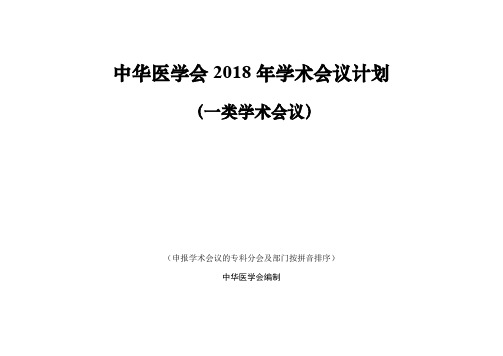 中华医学会 2018 年学术会议计划

（一类学术会议）

（申报学术会议的专科分会及部门按拼音排序）

中华医学会编制